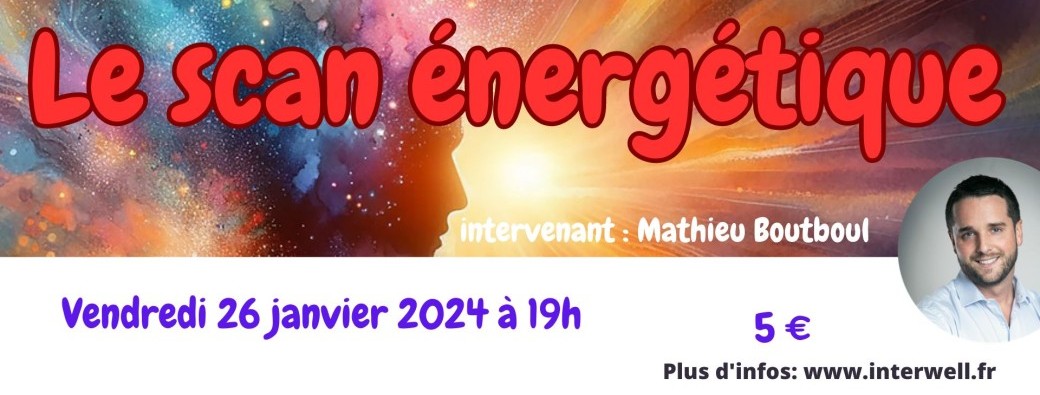 Le scan énergétique

intervenant : Mathieu Boutboul

Vendredi 26 janvier 2024 à 19h

5 €

Plus d'infos: www.interwell.fr